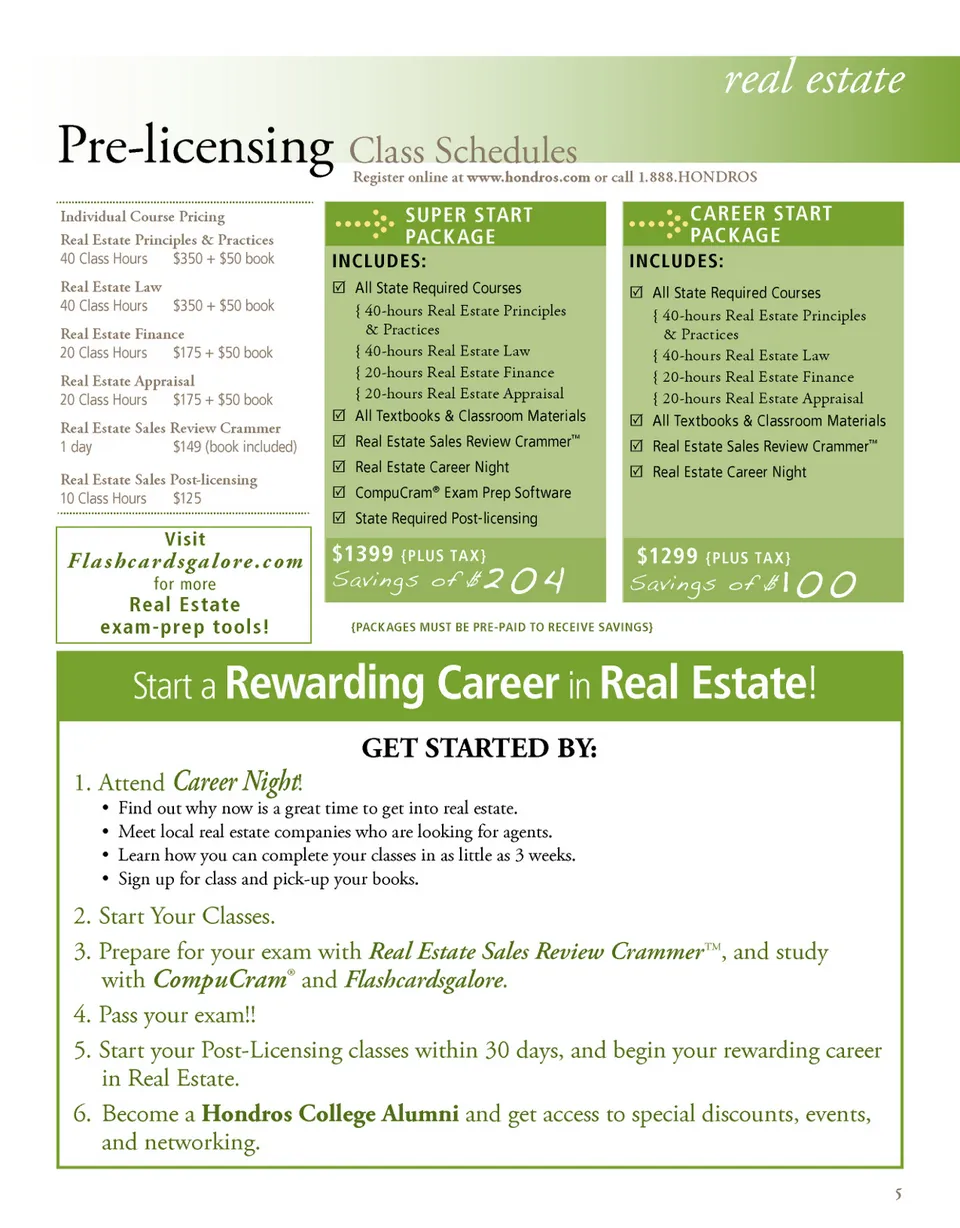 real estate

Pre-licensing Class Schedules

Register online at www.hondros.com or call 1.888.HONDROS

Individual Course Pricing

Real Estate Principles & Practices
40 Class Hours $350 + $50 book

Real Estate Law
40 Class Hours $350 + $50 book

Real Estate Finance
20 Class Hours $175 + $50 book

Real Estate Appraisal
20 Class Hours $175 + $50 book

Real Estate Sales Review Crammer
1 day $149 (book included)

Real Estate Sales Post-licensing
10 Class Hours $125

Visit Flashcardsgalore.com for more Real Estate exam-prep tools!

SUPER START PACKAGE

INCLUDES:

☑ All State Required Courses
{ 40-hours Real Estate Principles & Practices
{ 40-hours Real Estate Law
{ 20-hours Real Estate Finance
{ 20-hours Real Estate Appraisal
☑ All Textbooks & Classroom Materials
☑ Real Estate Sales Review Crammer™
☑ Real Estate Career Night
☑ CompuCram® Exam Prep Software
☑ State Required Post-licensing

$1399 {PLUS TAX}
Savings of $204

CAREER START PACKAGE

INCLUDES:

☑ All State Required Courses
{ 40-hours Real Estate Principles & Practices
{ 40-hours Real Estate Law
{ 20-hours Real Estate Finance
{ 20-hours Real Estate Appraisal
☑ All Textbooks & Classroom Materials
☑ Real Estate Sales Review Crammer™
☑ Real Estate Career Night

$1299 {PLUS TAX}
Savings of $100

{PACKAGES MUST BE PRE-PAID TO RECEIVE SAVINGS}

Start a Rewarding Career in Real Estate!

GET STARTED BY:

1. Attend Career Night!
• Find out why now is a great time to get into real estate.
• Meet local real estate companies who are looking for agents.
• Learn how you can complete your classes in as little as 3 weeks.
• Sign up for class and pick-up your books.

2. Start Your Classes.

3. Prepare for your exam with Real Estate Sales Review Crammer™, and study with CompuCram® and Flashcardsgalore.

4. Pass your exam!!

5. Start your Post-Licensing classes within 30 days, and begin your rewarding career in Real Estate.

6. Become a Hondros College Alumni and get access to special discounts, events, and networking.

5